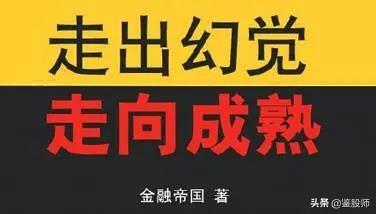 走出幻觉

走向成熟

金融帝国 著

头条 @鉴股师